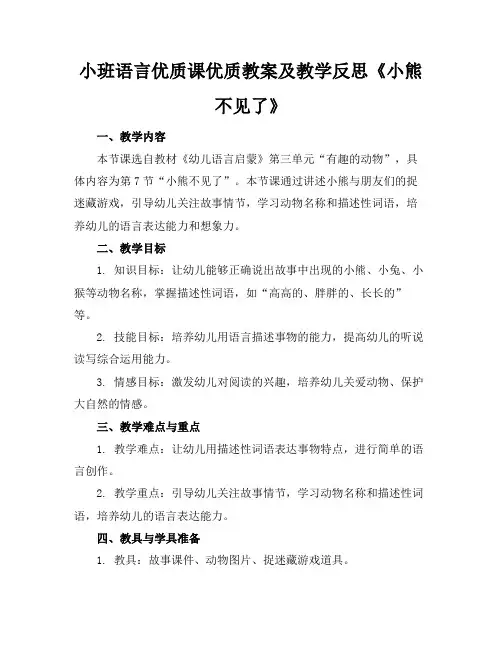 小班语言优质课优质教案及教学反思《小熊不见了》

一、教学内容

本节课选自教材《幼儿语言启蒙》第三单元“有趣的动物”，具体内容为第7节“小熊不见了”。本节课通过讲述小熊与朋友们的捉迷藏游戏，引导幼儿关注故事情节，学习动物名称和描述性词语，培养幼儿的语言表达能力和想象力。

二、教学目标

1. 知识目标：让幼儿能够正确说出故事中出现的小熊、小兔、小猴等动物名称，掌握描述性词语，如“高高的、胖胖的、长长的”等。

2. 技能目标：培养幼儿用语言描述事物的能力，提高幼儿的听说读写综合运用能力。

3. 情感目标：激发幼儿对阅读的兴趣，培养幼儿关爱动物、保护大自然的情感。

三、教学难点与重点

1. 教学难点：让幼儿用描述性词语表达事物特点，进行简单的语言创作。

2. 教学重点：引导幼儿关注故事情节，学习动物名称和描述性词语，培养幼儿的语言表达能力。

四、教具与学具准备

1. 教具：故事课件、动物图片、捉迷藏游戏道具。